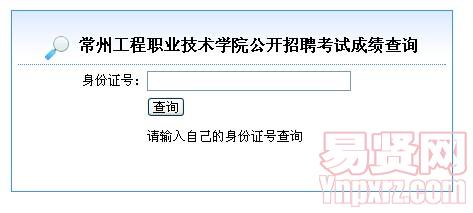 常州工程职业技术学院公开招聘考试成绩查询

身份证号：

查询

请输入自己的身份证号查询

易贤网
Ynpxrz.com